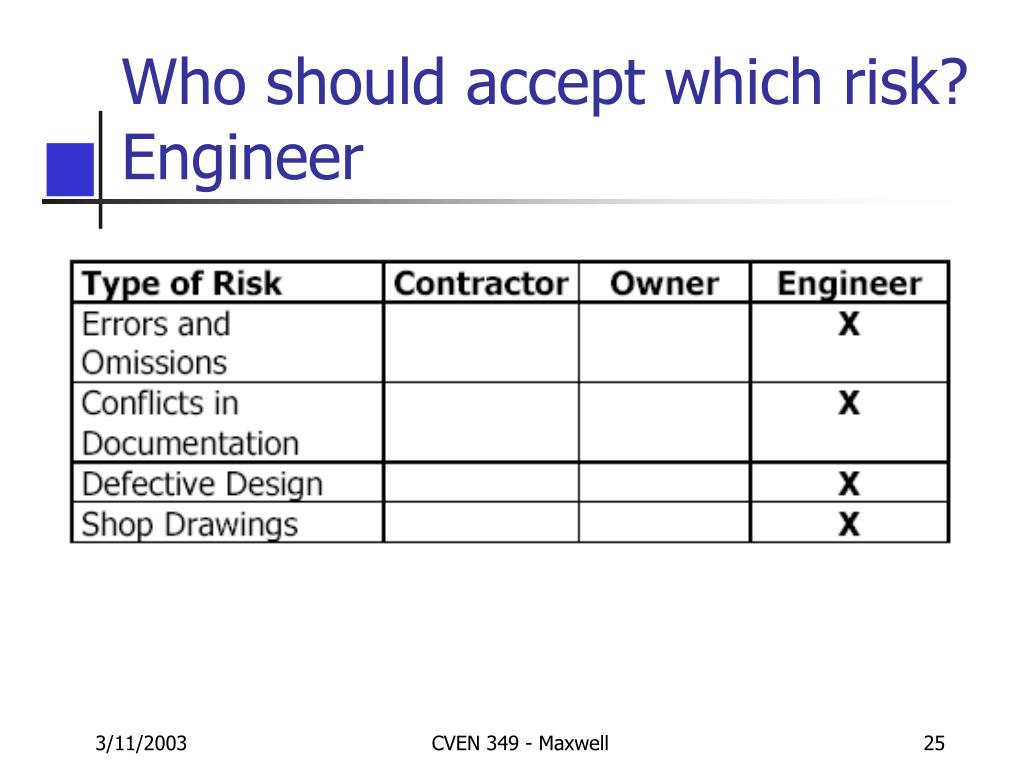 Who should accept which risk? Engineer

| Type of Risk | Contractor | Owner | Engineer |
|---|---|---|---|
| Errors and Omissions | | | X |
| Conflicts in Documentation | | | X |
| Defective Design | | | X |
| Shop Drawings | | | X |

3/11/2003

CVEN 349 - Maxwell

25